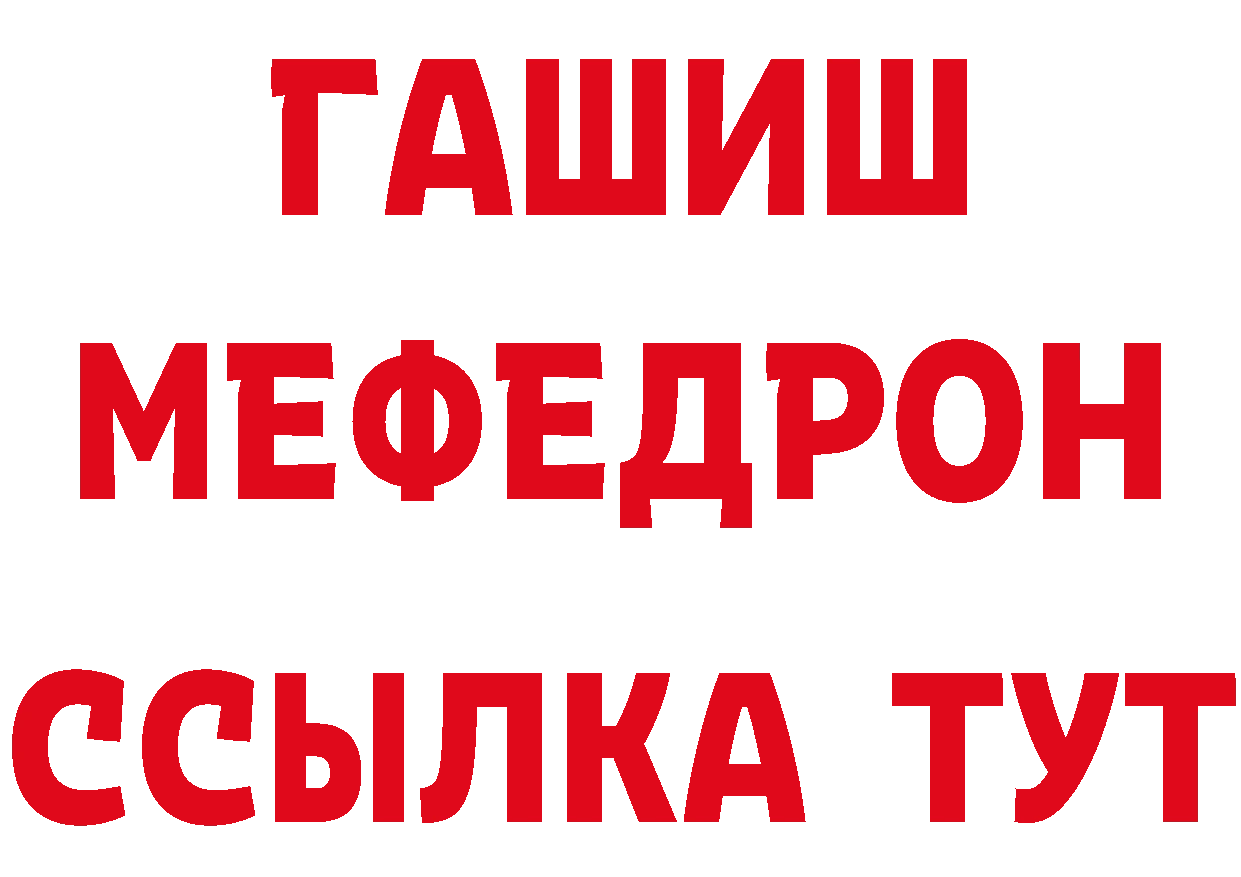 ГАШИШ
МЕФЕДРОН
ССЫЛКА ТУТ